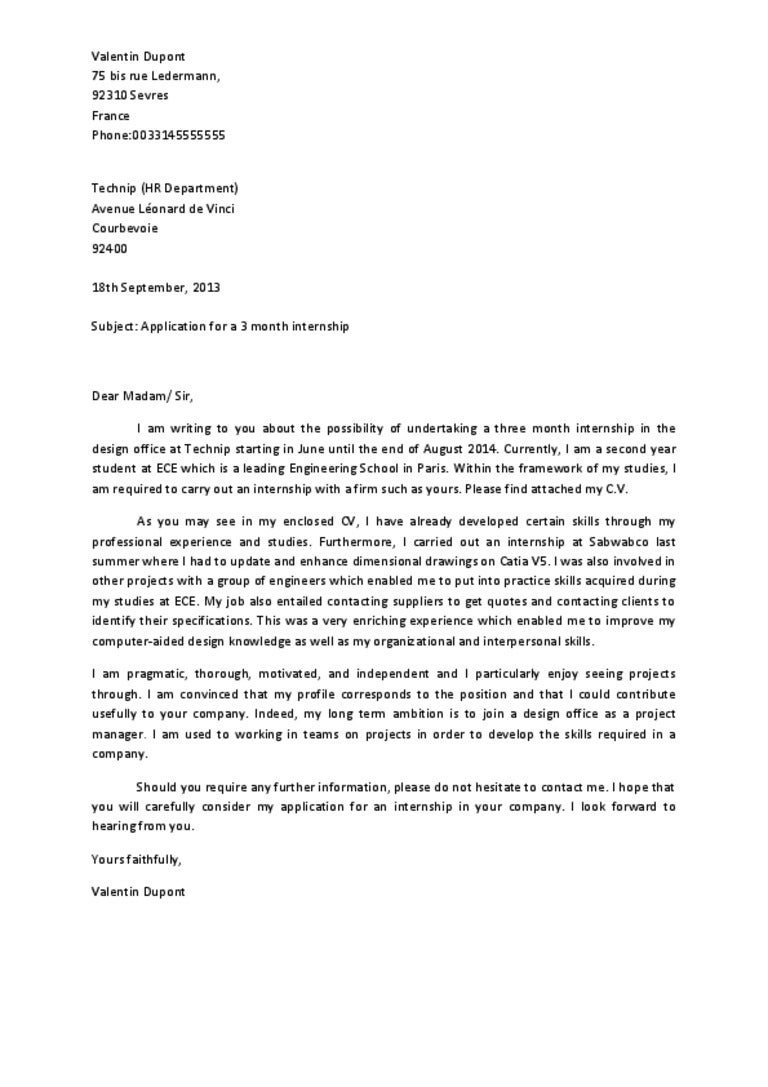 Valentin Dupont
75 bis rue Ledermann,
92310 Sevres
France
Phone:0033145555555

Technip (HR Department)
Avenue Léonard de Vinci
Courbevoie
92400

18th September, 2013

Subject: Application for a 3 month internship

Dear Madam/ Sir,

I am writing to you about the possibility of undertaking a three month internship in the design office at Technip starting in June until the end of August 2014. Currently, I am a second year student at ECE which is a leading Engineering School in Paris. Within the framework of my studies, I am required to carry out an internship with a firm such as yours. Please find attached my C.V.

As you may see in my enclosed CV, I have already developed certain skills through my professional experience and studies. Furthermore, I carried out an internship at Sabwabco last summer where I had to update and enhance dimensional drawings on Catia V5. I was also involved in other projects with a group of engineers which enabled me to put into practice skills acquired during my studies at ECE. My job also entailed contacting suppliers to get quotes and contacting clients to identify their specifications. This was a very enriching experience which enabled me to improve my computer-aided design knowledge as well as my organizational and interpersonal skills.

I am pragmatic, thorough, motivated, and independent and I particularly enjoy seeing projects through. I am convinced that my profile corresponds to the position and that I could contribute usefully to your company. Indeed, my long term ambition is to join a design office as a project manager. I am used to working in teams on projects in order to develop the skills required in a company.

Should you require any further information, please do not hesitate to contact me. I hope that you will carefully consider my application for an internship in your company. I look forward to hearing from you.

Yours faithfully,

Valentin Dupont